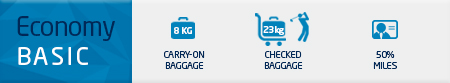 Economy
BASIC

8 KG
CARRY-ON BAGGAGE

23 kg
CHECKED BAGGAGE

50% MILES